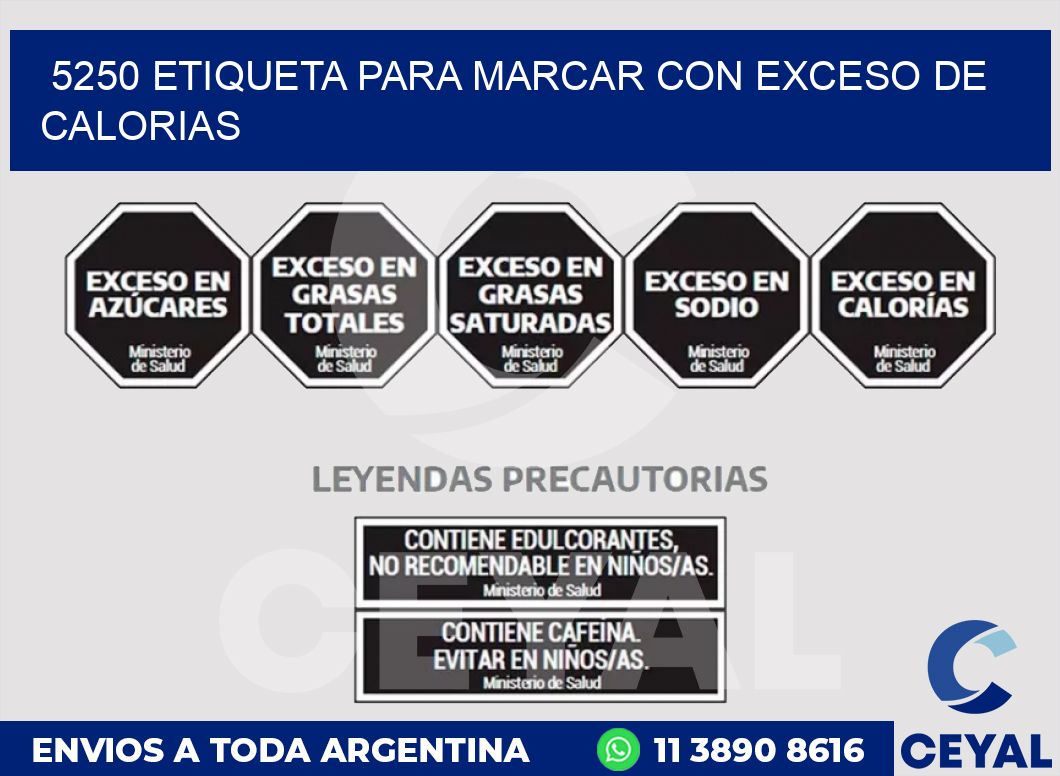 5250 ETIQUETA PARA MARCAR CON EXCESO DE CALORIAS

EXCESO EN AZÚCARES
Ministerio de Salud

EXCESO EN GRASAS TOTALES
Ministerio de Salud

EXCESO EN GRASAS SATURADAS
Ministerio de Salud

EXCESO EN SODIO
Ministerio de Salud

EXCESO EN CALORÍAS
Ministerio de Salud

LEYENDAS PRECAUTORIAS

CONTIENE EDULCORANTES, NO RECOMENDABLE EN NIÑOS/AS.
Ministerio de Salud

CONTIENE CAFEINA. EVITAR EN NIÑOS/AS.
Ministerio de Salud

CEYAL

ENVIOS A TODA ARGENTINA 11 3890 8616

CEYAL